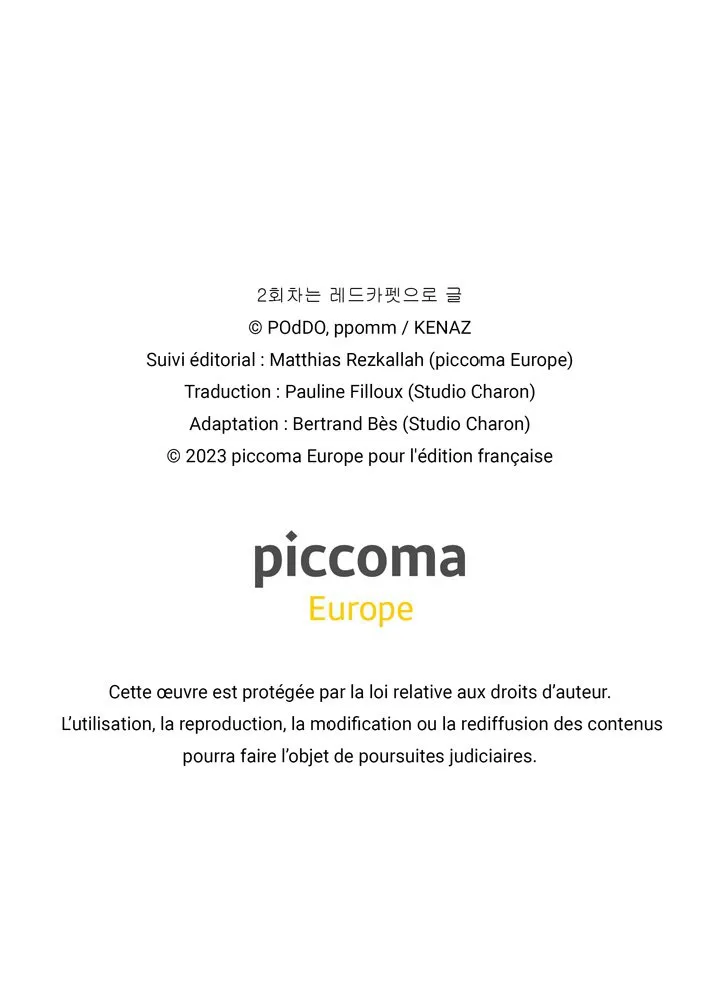 2회차는 레드카펫으로 글
© POdDO, ppomm / KENAZ
Suivi éditorial : Matthias Rezkallah (piccoma Europe)
Traduction : Pauline Filloux (Studio Charon)
Adaptation : Bertrand Bès (Studio Charon)
© 2023 piccoma Europe pour l'édition française

piccoma
Europe

Cette œuvre est protégée par la loi relative aux droits d'auteur. L'utilisation, la reproduction, la modification ou la rediffusion des contenus pourra faire l'objet de poursuites judiciaires.